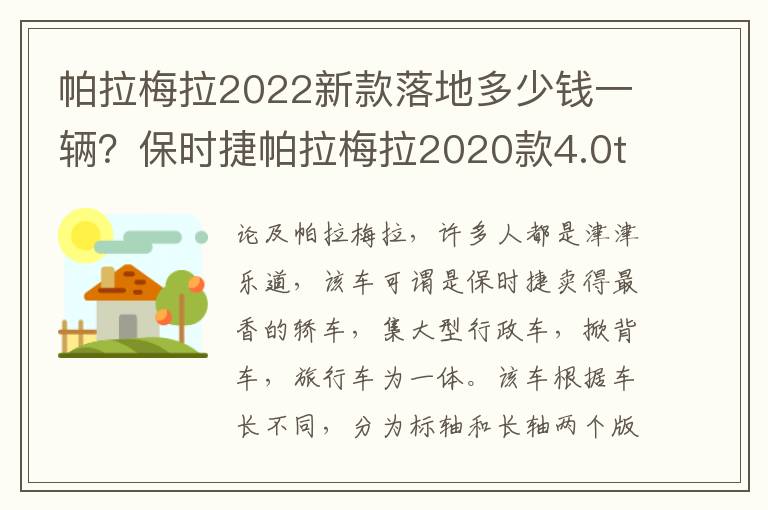 帕拉梅拉2022新款落地多少钱一辆？保时捷帕拉梅拉2020款4.0t

论及帕拉梅拉，许多人都是津津乐道，该车可谓是保时捷卖得最香的轿车，集大型行政车，掀背车，旅行车为一体。该车根据车长不同，分为标轴和长轴两个版